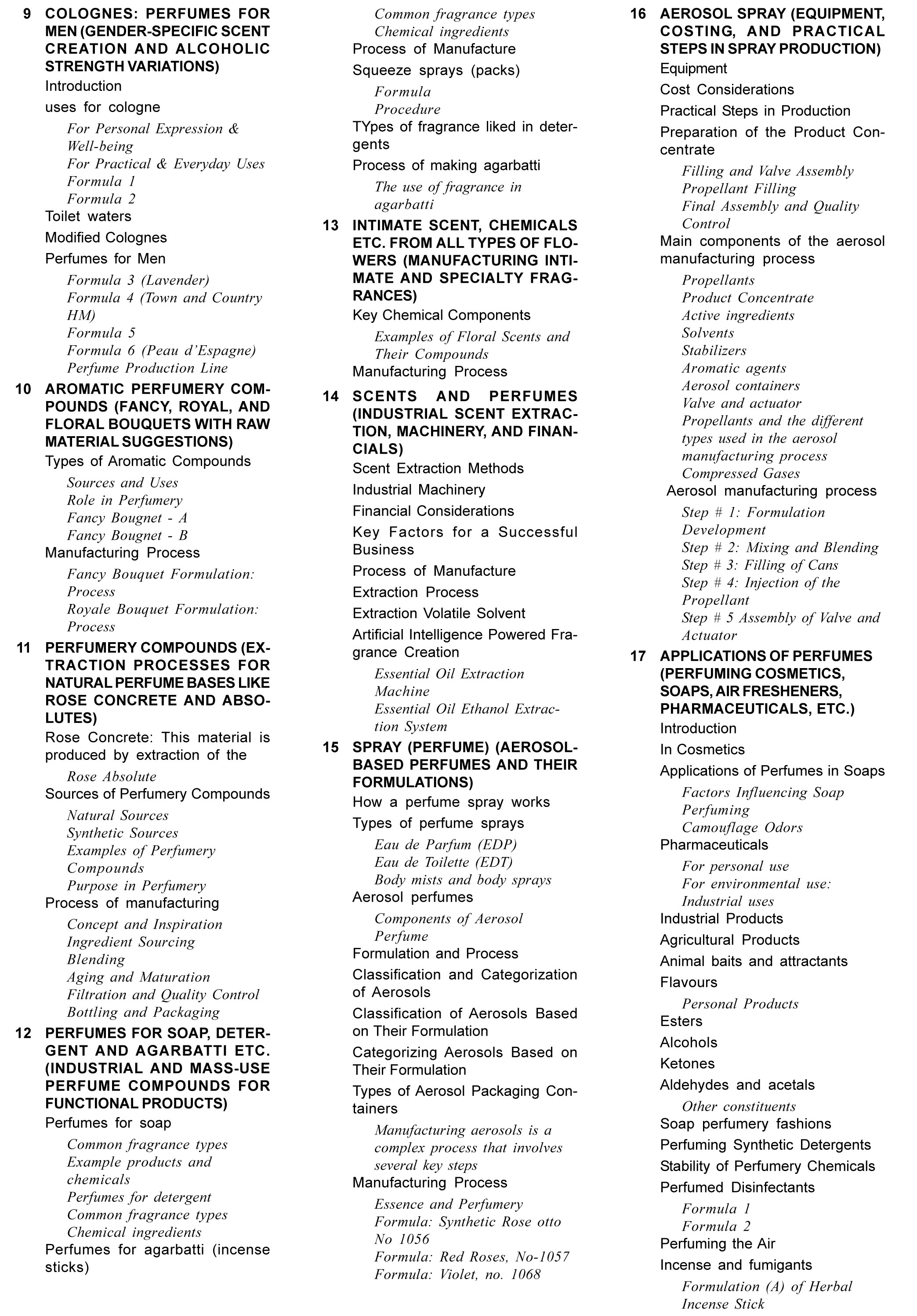 9 COLOGNES: PERFUMES FOR MEN (GENDER-SPECIFIC SCENT CREATION AND ALCOHOLIC STRENGTH VARIATIONS)
Introduction
uses for cologne
For Personal Expression & Well-being
For Practical & Everyday Uses
Formula 1
Formula 2
Toilet waters
Modified Colognes
Perfumes for Men
Formula 3 (Lavender)
Formula 4 (Town and Country HM)
Formula 5
Formula 6 (Peau d'Espagne)
Perfume Production Line

10 AROMATIC PERFUMERY COMPOUNDS (FANCY, ROYAL, AND FLORAL BOUQUETS WITH RAW MATERIAL SUGGESTIONS)
Types of Aromatic Compounds
Sources and Uses
Role in Perfumery
Fancy Bougnet - A
Fancy Bougnet - B
Manufacturing Process
Fancy Bouquet Formulation: Process
Royale Bouquet Formulation: Process

11 PERFUMERY COMPOUNDS (EXTRACTION PROCESSES FOR NATURAL PERFUME BASES LIKE ROSE CONCRETE AND ABSOLUTES)
Rose Concrete: This material is produced by extraction of the
Rose Absolute
Sources of Perfumery Compounds
Natural Sources
Synthetic Sources
Examples of Perfumery Compounds
Purpose in Perfumery
Process of manufacturing
Concept and Inspiration
Ingredient Sourcing
Blending
Aging and Maturation
Filtration and Quality Control
Bottling and Packaging

12 PERFUMES FOR SOAP, DETERGENT AND AGARBATTI ETC. (INDUSTRIAL AND MASS-USE PERFUME COMPOUNDS FOR FUNCTIONAL PRODUCTS)
Perfumes for soap
Common fragrance types
Example products and chemicals
Perfumes for detergent
Common fragrance types
Chemical ingredients
Perfumes for agarbatti (incense sticks)
Common fragrance types
Chemical ingredients
Process of Manufacture
Squeeze sprays (packs)
Formula
Procedure
TYpes of fragrance liked in detergents
Process of making agarbatti
The use of fragrance in agarbatti

13 INTIMATE SCENT, CHEMICALS ETC. FROM ALL TYPES OF FLOWERS (MANUFACTURING INTIMATE AND SPECIALTY FRAGRANCES)
Key Chemical Components
Examples of Floral Scents and Their Compounds
Manufacturing Process

14 SCENTS AND PERFUMES (INDUSTRIAL SCENT EXTRACTION, MACHINERY, AND FINANCIALS)
Scent Extraction Methods
Industrial Machinery
Financial Considerations
Key Factors for a Successful Business
Process of Manufacture
Extraction Process
Extraction Volatile Solvent
Artificial Intelligence Powered Fragrance Creation
Essential Oil Extraction Machine
Essential Oil Ethanol Extraction System

15 SPRAY (PERFUME) (AEROSOL-BASED PERFUMES AND THEIR FORMULATIONS)
How a perfume spray works
Types of perfume sprays
Eau de Parfum (EDP)
Eau de Toilette (EDT)
Body mists and body sprays
Aerosol perfumes
Components of Aerosol Perfume
Formulation and Process
Classification and Categorization of Aerosols
Classification of Aerosols Based on Their Formulation
Categorizing Aerosols Based on Their Formulation
Types of Aerosol Packaging Containers
Manufacturing aerosols is a complex process that involves several key steps
Manufacturing Process
Essence and Perfumery
Formula: Synthetic Rose otto No 1056
Formula: Red Roses, No-1057
Formula: Violet, no. 1068

16 AEROSOL SPRAY (EQUIPMENT, COSTING, AND PRACTICAL STEPS IN SPRAY PRODUCTION)
Equipment
Cost Considerations
Practical Steps in Production
Preparation of the Product Concentrate
Filling and Valve Assembly
Propellant Filling
Final Assembly and Quality Control
Main components of the aerosol manufacturing process
Propellants
Product Concentrate
Active ingredients
Solvents
Stabilizers
Aromatic agents
Aerosol containers
Valve and actuator
Propellants and the different types used in the aerosol manufacturing process
Compressed Gases
Aerosol manufacturing process
Step # 1: Formulation Development
Step # 2: Mixing and Blending
Step # 3: Filling of Cans
Step # 4: Injection of the Propellant
Step # 5 Assembly of Valve and Actuator

17 APPLICATIONS OF PERFUMES (PERFUMING COSMETICS, SOAPS, AIR FRESHENERS, PHARMACEUTICALS, ETC.)
Introduction
In Cosmetics
Applications of Perfumes in Soaps
Factors Influencing Soap Perfuming
Camouflage Odors
Pharmaceuticals
For personal use
For environmental use:
Industrial uses
Industrial Products
Agricultural Products
Animal baits and attractants
Flavours
Personal Products
Esters
Alcohols
Ketones
Aldehydes and acetals
Other constituents
Soap perfumery fashions
Perfuming Synthetic Detergents
Stability of Perfumery Chemicals
Perfumed Disinfectants
Formula 1
Formula 2
Perfuming the Air
Incense and fumigants
Formulation (A) of Herbal Incense Stick